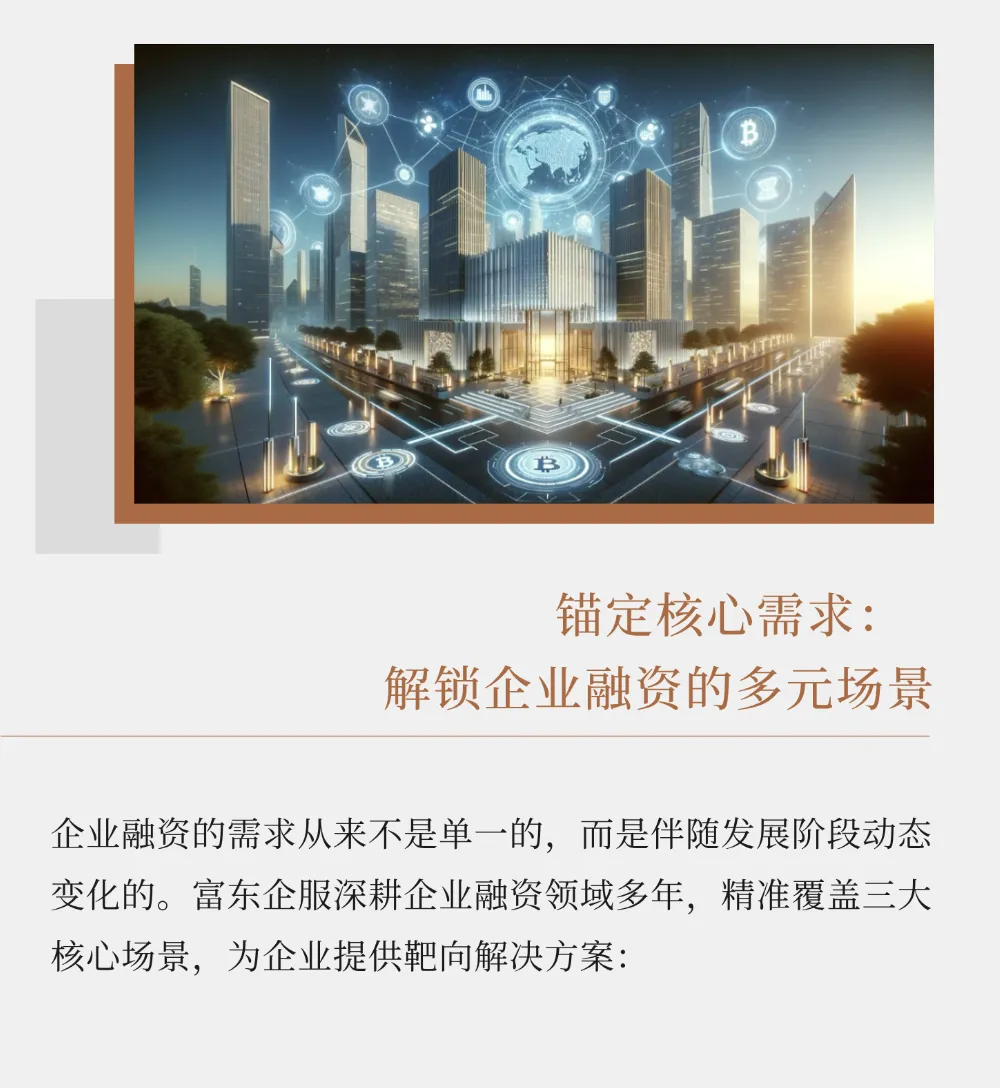 锚定核心需求：
解锁企业融资的多元场景

企业融资的需求从来不是单一的，而是伴随发展阶段动态变化的。富东企服深耕企业融资领域多年，精准覆盖三大核心场景，为企业提供靶向解决方案：